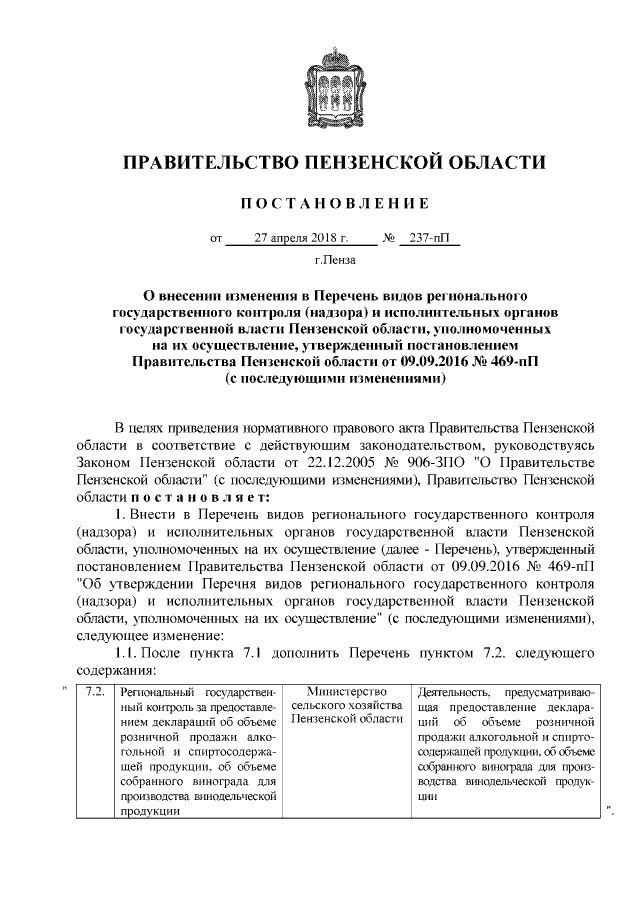 ПРАВИТЕЛЬСТВО ПЕНЗЕНСКОЙ ОБЛАСТИ

ПОСТАНОВЛЕНИЕ

от 27 апреля 2018 г. № 237-пП

г.Пенза

О внесении изменения в Перечень видов регионального государственного контроля (надзора) и исполнительных органов государственной власти Пензенской области, уполномоченных на их осуществление, утвержденный постановлением Правительства Пензенской области от 09.09.2016 № 469-пП (с последующими изменениями)

В целях приведения нормативного правового акта Правительства Пензенской области в соответствие с действующим законодательством, руководствуясь Законом Пензенской области от 22.12.2005 № 906-ЗПО "О Правительстве Пензенской области" (с последующими изменениями), Правительство Пензенской области постановляет:

1. Внести в Перечень видов регионального государственного контроля (надзора) и исполнительных органов государственной власти Пензенской области, уполномоченных на их осуществление (далее - Перечень), утвержденный постановлением Правительства Пензенской области от 09.09.2016 № 469-пП "Об утверждении Перечня видов регионального государственного контроля (надзора) и исполнительных органов государственной власти Пензенской области, уполномоченных на их осуществление" (с последующими изменениями), следующее изменение:

1.1. После пункта 7.1 дополнить Перечень пунктом 7.2. следующего содержания:

"
| 7.2. | Региональный государственный контроль за предоставлением деклараций об объеме розничной продажи алкогольной и спиртосодержащей продукции, об объеме собранного винограда для производства винодельческой продукции | Министерство сельского хозяйства Пензенской области | Деятельность, предусматривающая предоставление деклараций об объеме розничной продажи алкогольной и спиртосодержащей продукции, об объеме собранного винограда для производства винодельческой продукции |
".